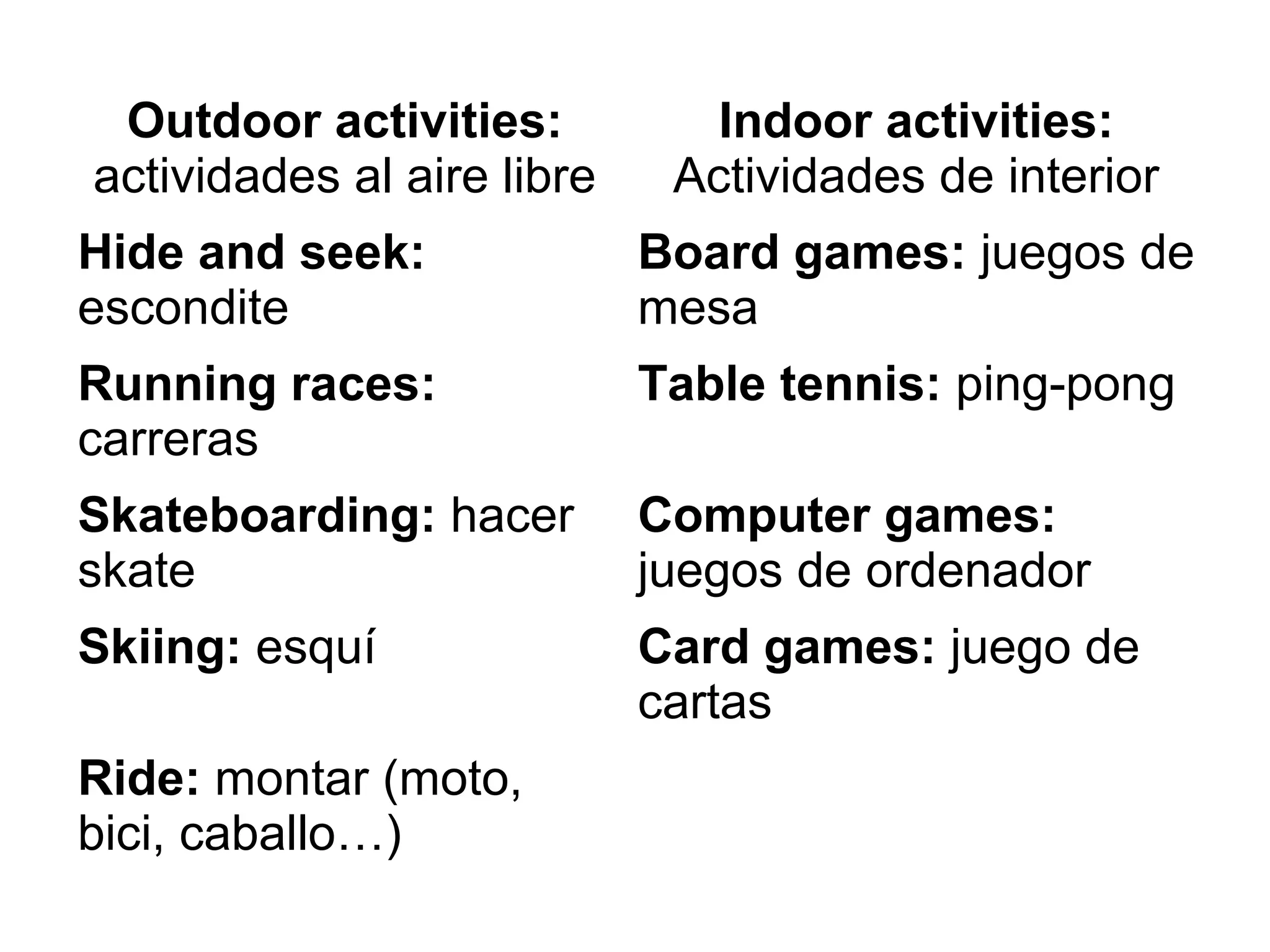 Outdoor activities:
actividades al aire libre

Hide and seek: escondite

Running races: carreras

Skateboarding: hacer skate

Skiing: esquí

Ride: montar (moto, bici, caballo…)

Indoor activities:
Actividades de interior

Board games: juegos de mesa

Table tennis: ping-pong

Computer games: juegos de ordenador

Card games: juego de cartas